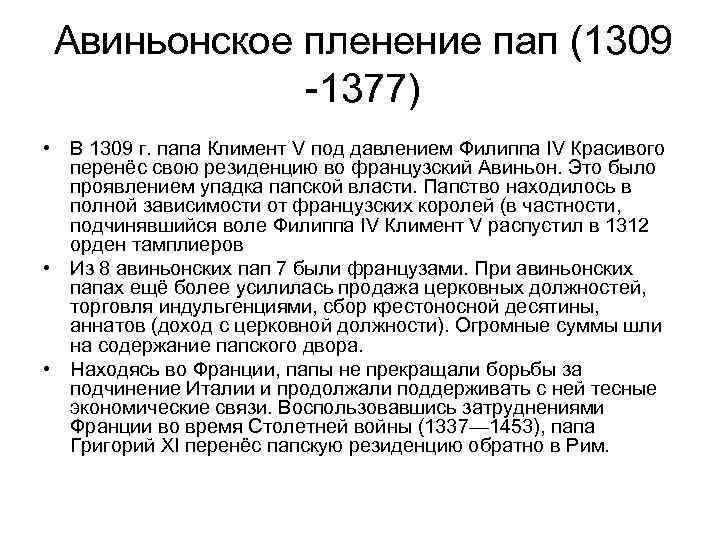 Авиньонское пленение пап (1309 -1377)

• В 1309 г. папа Климент V под давлением Филиппа IV Красивого перенёс свою резиденцию во французский Авиньон. Это было проявлением упадка папской власти. Папство находилось в полной зависимости от французских королей (в частности, подчинявшийся воле Филиппа IV Климент V распустил в 1312 орден тамплиеров

• Из 8 авиньонских пап 7 были французами. При авиньонских папах ещё более усилилась продажа церковных должностей, торговля индульгенциями, сбор крестоносной десятины, аннатов (доход с церковной должности). Огромные суммы шли на содержание папского двора.

• Находясь во Франции, папы не прекращали борьбы за подчинение Италии и продолжали поддерживать с ней тесные экономические связи. Воспользовавшись затруднениями Франции во время Столетней войны (1337—1453), папа Григорий XI перенёс папскую резиденцию обратно в Рим.